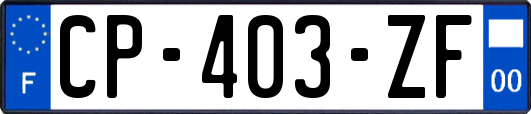 F
CP-403-ZF
00